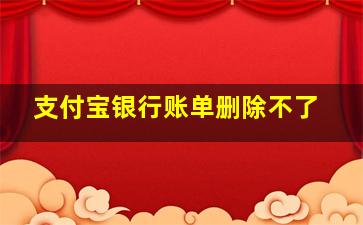 支付宝银行账单删除不了